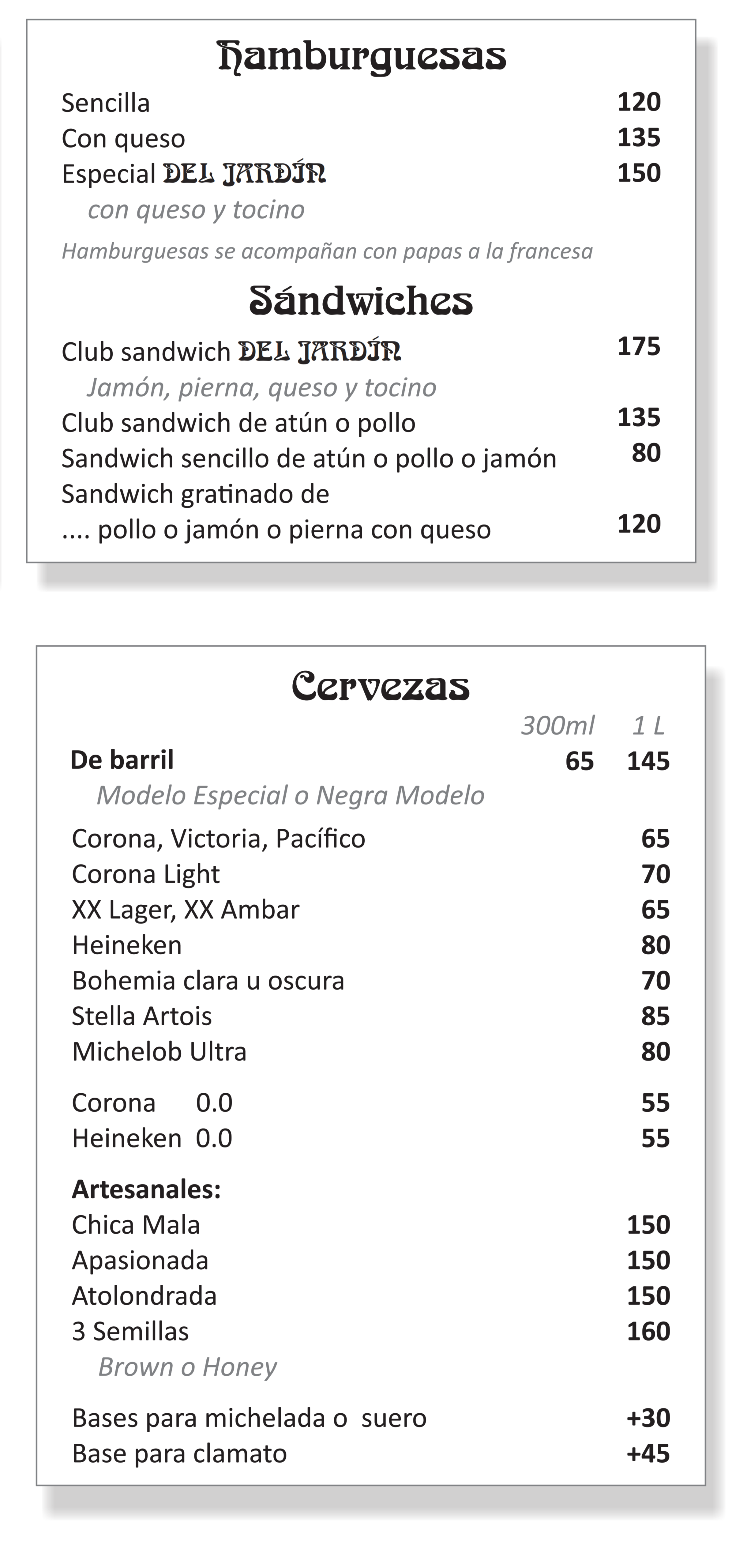 Hamburguesas

Sencilla 120
Con queso 135
Especial DEL JARDÍN 150
con queso y tocino

Hamburguesas se acompañan con papas a la francesa

Sándwiches

Club sandwich DEL JARDÍN 175
Jamón, pierna, queso y tocino
Club sandwich de atún o pollo 135
Sandwich sencillo de atún o pollo o jamón 80
Sandwich gratinado de
.... pollo o jamón o pierna con queso 120

Cervezas

| | 300ml | 1 L |
|---|---|---|
| De barril | 65 | 145 |

Modelo Especial o Negra Modelo

Corona, Victoria, Pacífico 65
Corona Light 70
XX Lager, XX Ambar 65
Heineken 80
Bohemia clara u oscura 70
Stella Artois 85
Michelob Ultra 80

Corona 0.0 55
Heineken 0.0 55

Artesanales:
Chica Mala 150
Apasionada 150
Atolondrada 150
3 Semillas 160
Brown o Honey

Bases para michelada o suero +30
Base para clamato +45